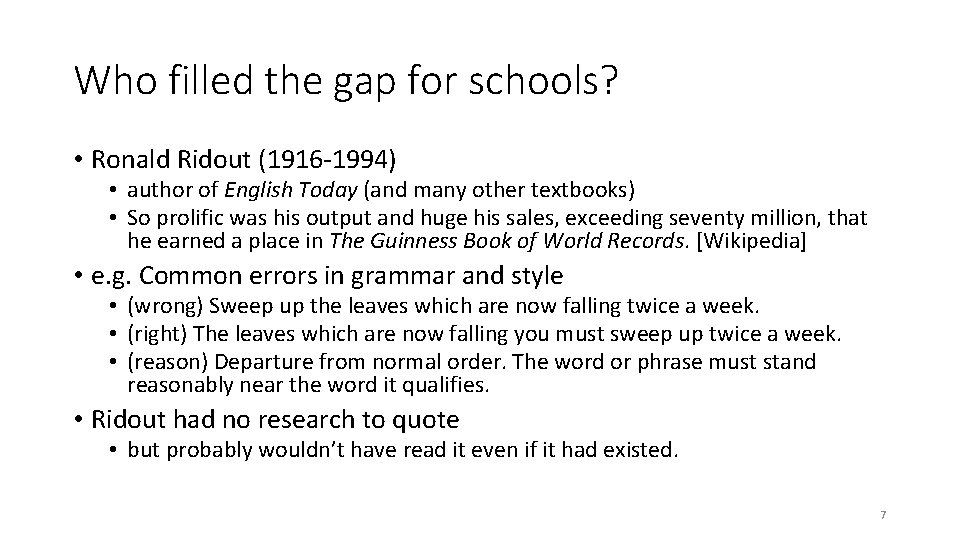 Who filled the gap for schools?

• Ronald Ridout (1916-1994)
  • author of English Today (and many other textbooks)
  • So prolific was his output and huge his sales, exceeding seventy million, that he earned a place in The Guinness Book of World Records. [Wikipedia]

• e.g. Common errors in grammar and style
  • (wrong) Sweep up the leaves which are now falling twice a week.
  • (right) The leaves which are now falling you must sweep up twice a week.
  • (reason) Departure from normal order. The word or phrase must stand reasonably near the word it qualifies.

• Ridout had no research to quote
  • but probably wouldn't have read it even if it had existed.

7